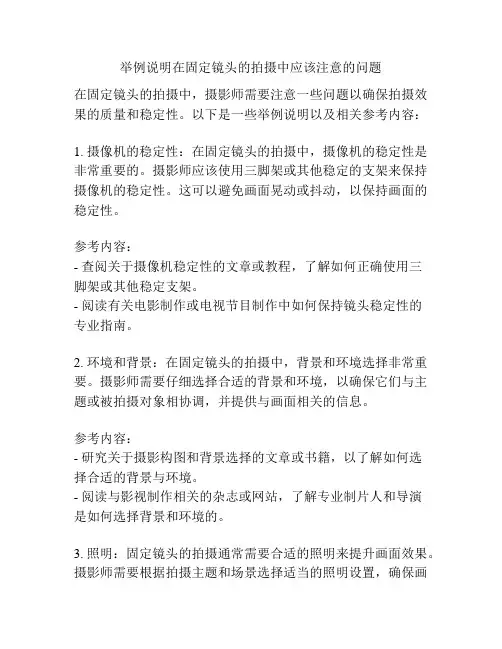 举例说明在固定镜头的拍摄中应该注意的问题

在固定镜头的拍摄中，摄影师需要注意一些问题以确保拍摄效果的质量和稳定性。以下是一些举例说明以及相关参考内容：

1. 摄像机的稳定性：在固定镜头的拍摄中，摄像机的稳定性是非常重要的。摄影师应该使用三脚架或其他稳定的支架来保持摄像机的稳定性。这可以避免画面晃动或抖动，以保持画面的稳定性。

参考内容：
- 查阅关于摄像机稳定性的文章或教程，了解如何正确使用三脚架或其他稳定支架。
- 阅读有关电影制作或电视节目制作中如何保持镜头稳定性的专业指南。

2. 环境和背景：在固定镜头的拍摄中，背景和环境选择非常重要。摄影师需要仔细选择合适的背景和环境，以确保它们与主题或被拍摄对象相协调，并提供与画面相关的信息。

参考内容：
- 研究关于摄影构图和背景选择的文章或书籍，以了解如何选择合适的背景与环境。
- 阅读与影视制作相关的杂志或网站，了解专业制片人和导演是如何选择背景和环境的。

3. 照明：固定镜头的拍摄通常需要合适的照明来提升画面效果。摄影师需要根据拍摄主题和场景选择适当的照明设置，确保画